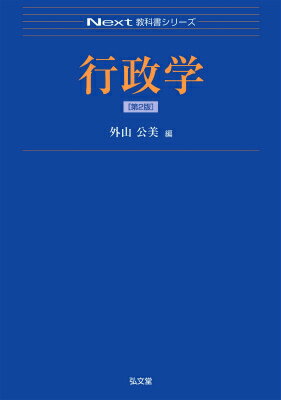 Next 教科書シリーズ

行政学

[第2版]

外山 公美 編

弘文堂